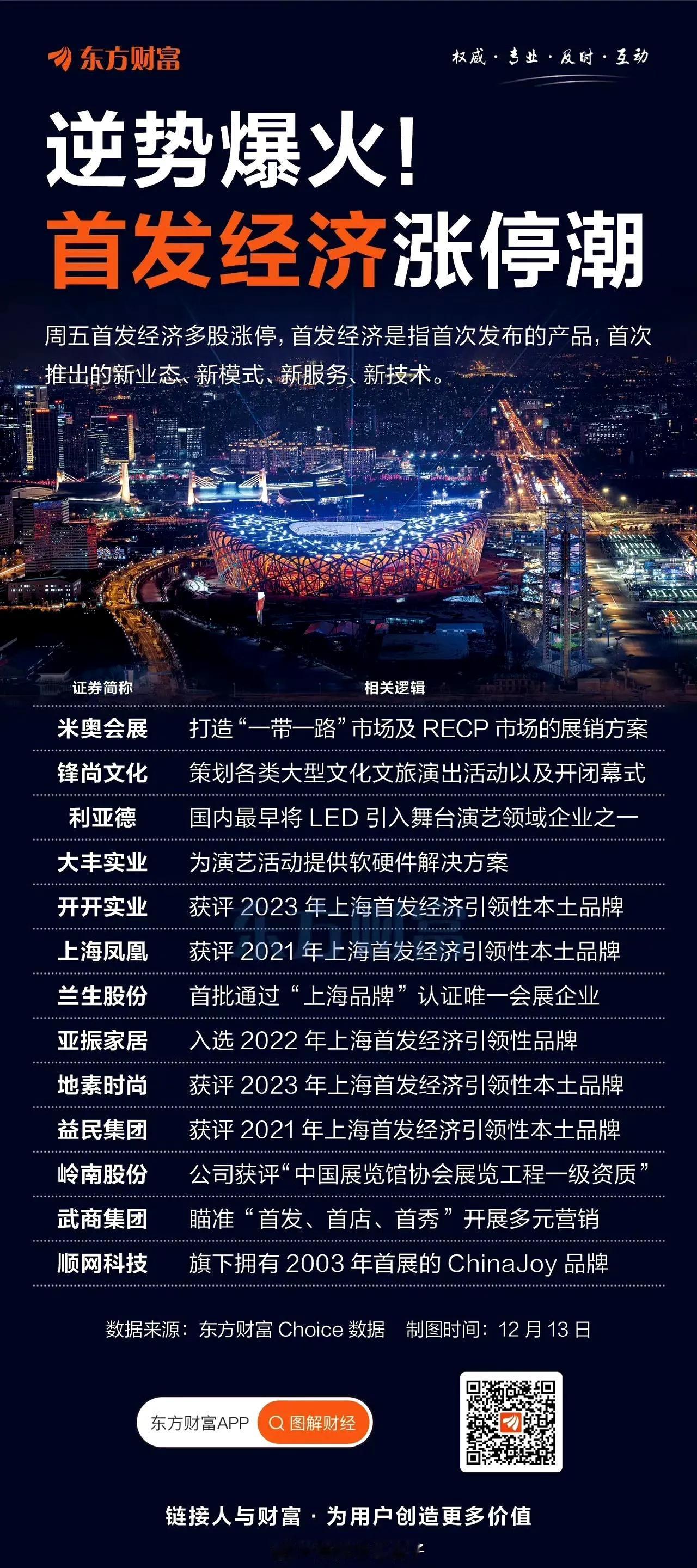 东方财富

权威 · 专业 · 及时 · 互动

逆势爆火！
首发经济涨停潮

周五首发经济多股涨停，首发经济是指首次发布的产品，首次推出的新业态、新模式、新服务、新技术。

| 证券简称 | 相关逻辑 |
|---|---|
| 米奥会展 | 打造“一带一路”市场及 RECP 市场的展销方案 |
| 锋尚文化 | 策划各类大型文化文旅演出活动以及开闭幕式 |
| 利亚德 | 国内最早将 LED 引入舞台演艺领域企业之一 |
| 大丰实业 | 为演艺活动提供软硬件解决方案 |
| 开开实业 | 获评 2023 年上海首发经济引领性本土品牌 |
| 上海凤凰 | 获评 2021 年上海首发经济引领性本土品牌 |
| 兰生股份 | 首批通过“上海品牌”认证唯一会展企业 |
| 亚振家居 | 入选 2022 年上海首发经济引领性品牌 |
| 地素时尚 | 获评 2023 年上海首发经济引领性本土品牌 |
| 益民集团 | 获评 2021 年上海首发经济引领性本土品牌 |
| 岭南股份 | 公司获评“中国展览馆协会展览工程一级资质” |
| 武商集团 | 瞄准“首发、首店、首秀”开展多元营销 |
| 顺网科技 | 旗下拥有 2003 年首展的 ChinaJoy 品牌 |

数据来源：东方财富 Choice 数据　制图时间：12 月 13 日

东方财富APP　图解财经

链接人与财富 · 为用户创造更多价值